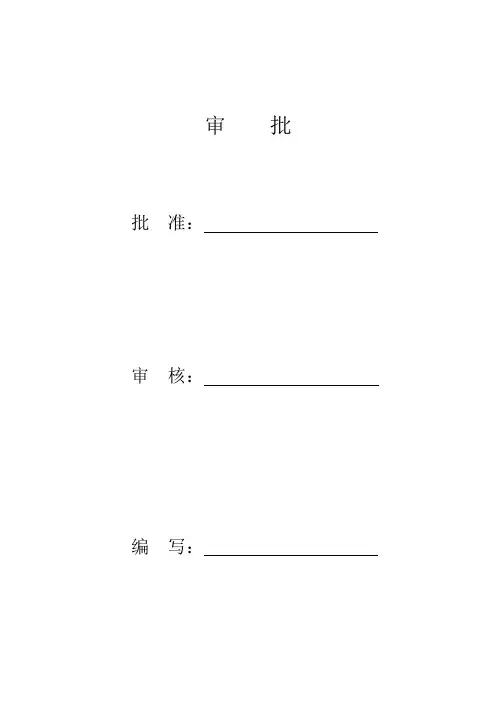 审 批

批 准：____

审 核：____

编 写：____